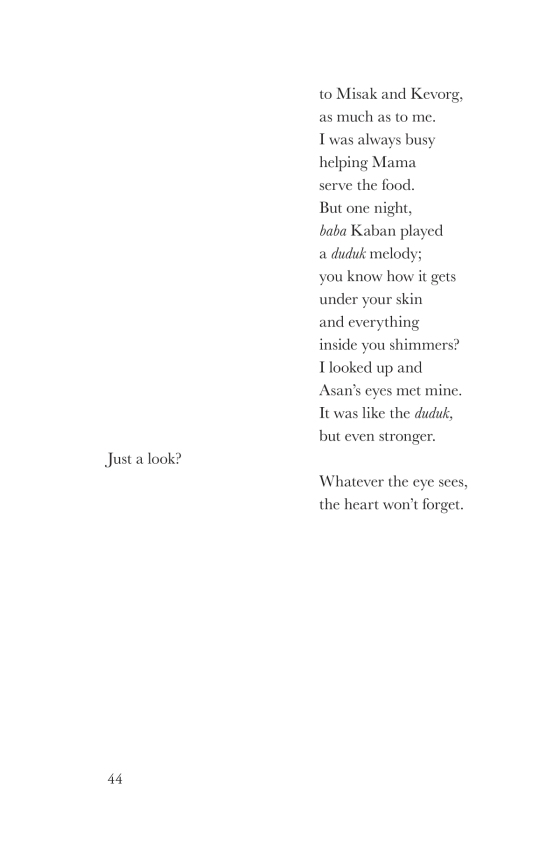 to Misak and Kevorg,
as much as to me.
I was always busy
helping Mama
serve the food.
But one night,
baba Kaban played
a duduk melody;
you know how it gets
under your skin
and everything
inside you shimmers?
I looked up and
Asan's eyes met mine.
It was like the duduk,
but even stronger.

Just a look?

Whatever the eye sees,
the heart won't forget.

44